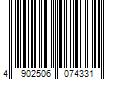 4 902506 074331